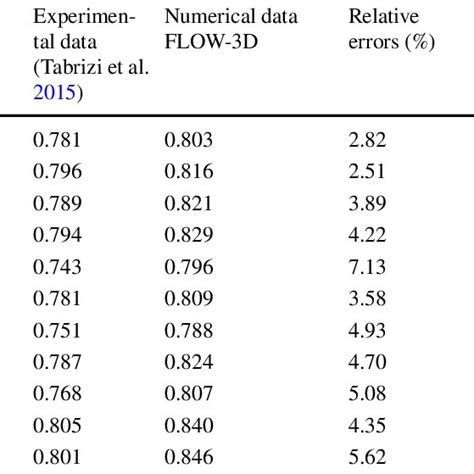 | Experimental data (Tabrizi et al. 2015) | Numerical data FLOW-3D | Relative errors (%) |
|---|---|---|
| 0.781 | 0.803 | 2.82 |
| 0.796 | 0.816 | 2.51 |
| 0.789 | 0.821 | 3.89 |
| 0.794 | 0.829 | 4.22 |
| 0.743 | 0.796 | 7.13 |
| 0.781 | 0.809 | 3.58 |
| 0.751 | 0.788 | 4.93 |
| 0.787 | 0.824 | 4.70 |
| 0.768 | 0.807 | 5.08 |
| 0.805 | 0.840 | 4.35 |
| 0.801 | 0.846 | 5.62 |